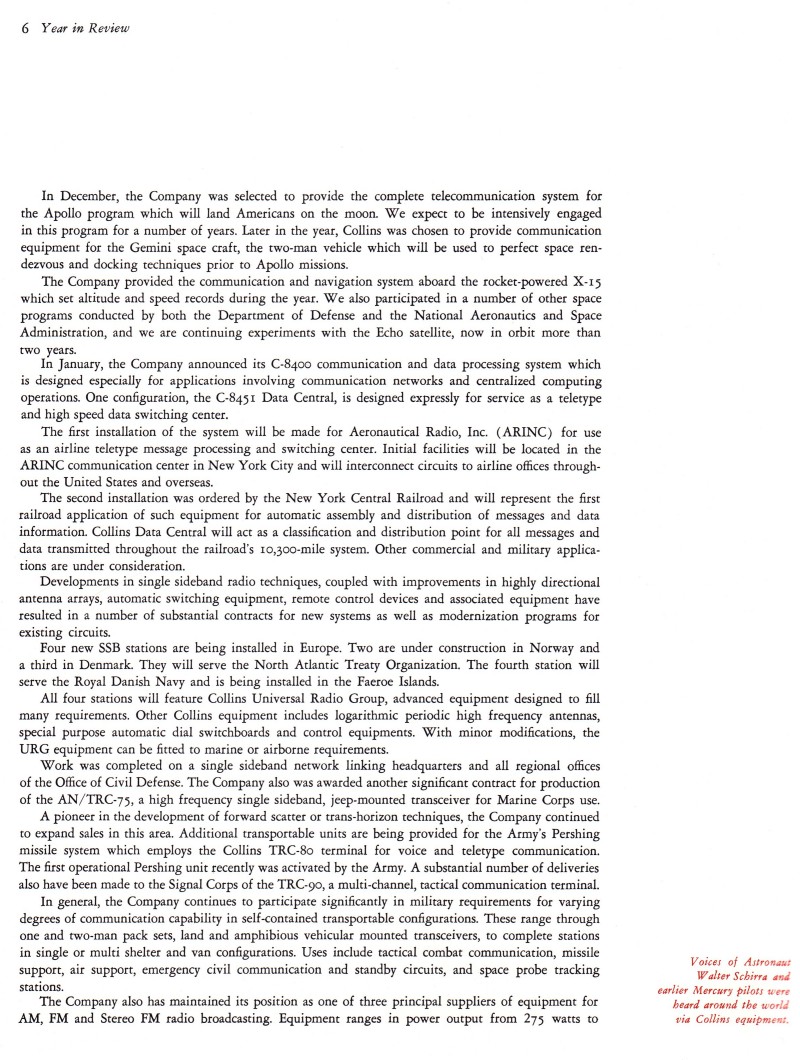 6 Year in Review

In December, the Company was selected to provide the complete telecommunication system for the Apollo program which will land Americans on the moon. We expect to be intensively engaged in this program for a number of years. Later in the year, Collins was chosen to provide communication equipment for the Gemini space craft, the two-man vehicle which will be used to perfect space rendezvous and docking techniques prior to Apollo missions.

The Company provided the communication and navigation system aboard the rocket-powered X-15 which set altitude and speed records during the year. We also participated in a number of other space programs conducted by both the Department of Defense and the National Aeronautics and Space Administration, and we are continuing experiments with the Echo satellite, now in orbit more than two years.

In January, the Company announced its C-8400 communication and data processing system which is designed especially for applications involving communication networks and centralized computing operations. One configuration, the C-8451 Data Central, is designed expressly for service as a teletype and high speed data switching center.

The first installation of the system will be made for Aeronautical Radio, Inc. (ARINC) for use as an airline teletype message processing and switching center. Initial facilities will be located in the ARINC communication center in New York City and will interconnect circuits to airline offices throughout the United States and overseas.

The second installation was ordered by the New York Central Railroad and will represent the first railroad application of such equipment for automatic assembly and distribution of messages and data information. Collins Data Central will act as a classification and distribution point for all messages and data transmitted throughout the railroad's 10,300-mile system. Other commercial and military applications are under consideration.

Developments in single sideband radio techniques, coupled with improvements in highly directional antenna arrays, automatic switching equipment, remote control devices and associated equipment have resulted in a number of substantial contracts for new systems as well as modernization programs for existing circuits.

Four new SSB stations are being installed in Europe. Two are under construction in Norway and a third in Denmark. They will serve the North Atlantic Treaty Organization. The fourth station will serve the Royal Danish Navy and is being installed in the Faeroe Islands.

All four stations will feature Collins Universal Radio Group, advanced equipment designed to fill many requirements. Other Collins equipment includes logarithmic periodic high frequency antennas, special purpose automatic dial switchboards and control equipments. With minor modifications, the URG equipment can be fitted to marine or airborne requirements.

Work was completed on a single sideband network linking headquarters and all regional offices of the Office of Civil Defense. The Company also was awarded another significant contract for production of the AN/TRC-75, a high frequency single sideband, jeep-mounted transceiver for Marine Corps use.

A pioneer in the development of forward scatter or trans-horizon techniques, the Company continued to expand sales in this area. Additional transportable units are being provided for the Army's Pershing missile system which employs the Collins TRC-80 terminal for voice and teletype communication. The first operational Pershing unit recently was activated by the Army. A substantial number of deliveries also have been made to the Signal Corps of the TRC-90, a multi-channel, tactical communication terminal.

In general, the Company continues to participate significantly in military requirements for varying degrees of communication capability in self-contained transportable configurations. These range through one and two-man pack sets, land and amphibious vehicular mounted transceivers, to complete stations in single or multi shelter and van configurations. Uses include tactical combat communication, missile support, air support, emergency civil communication and standby circuits, and space probe tracking stations.

The Company also has maintained its position as one of three principal suppliers of equipment for AM, FM and Stereo FM radio broadcasting. Equipment ranges in power output from 275 watts to

Voices of Astronaut Walter Schirra and earlier Mercury pilots were heard around the world via Collins equipment.